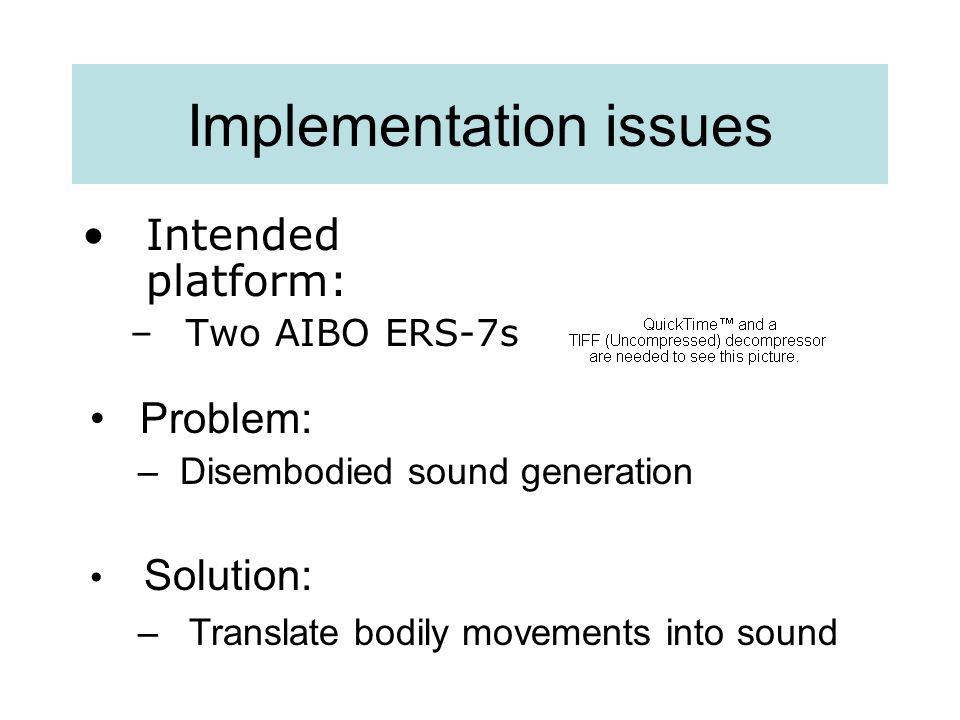 Implementation issues

• Intended platform:
  – Two AIBO ERS-7s

QuickTime™ and a TIFF (Uncompressed) decompressor are needed to see this picture.

• Problem:
  – Disembodied sound generation

• Solution:
  – Translate bodily movements into sound